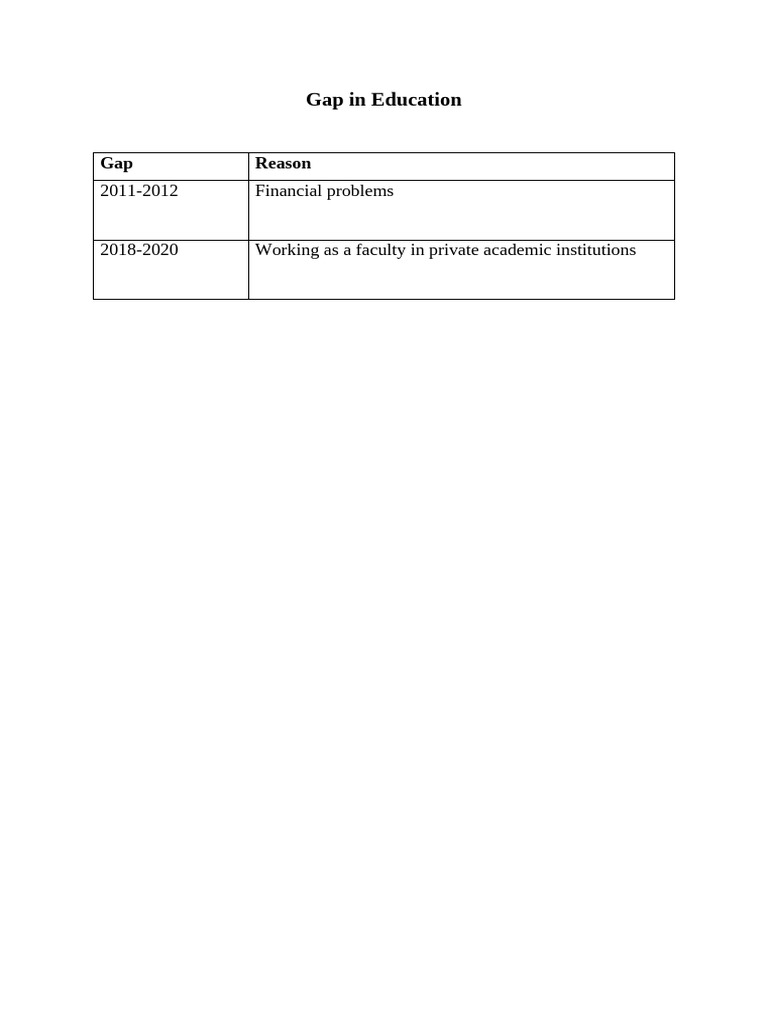 Gap in Education

| Gap | Reason |
|---|---|
| 2011-2012 | Financial problems |
| 2018-2020 | Working as a faculty in private academic institutions |